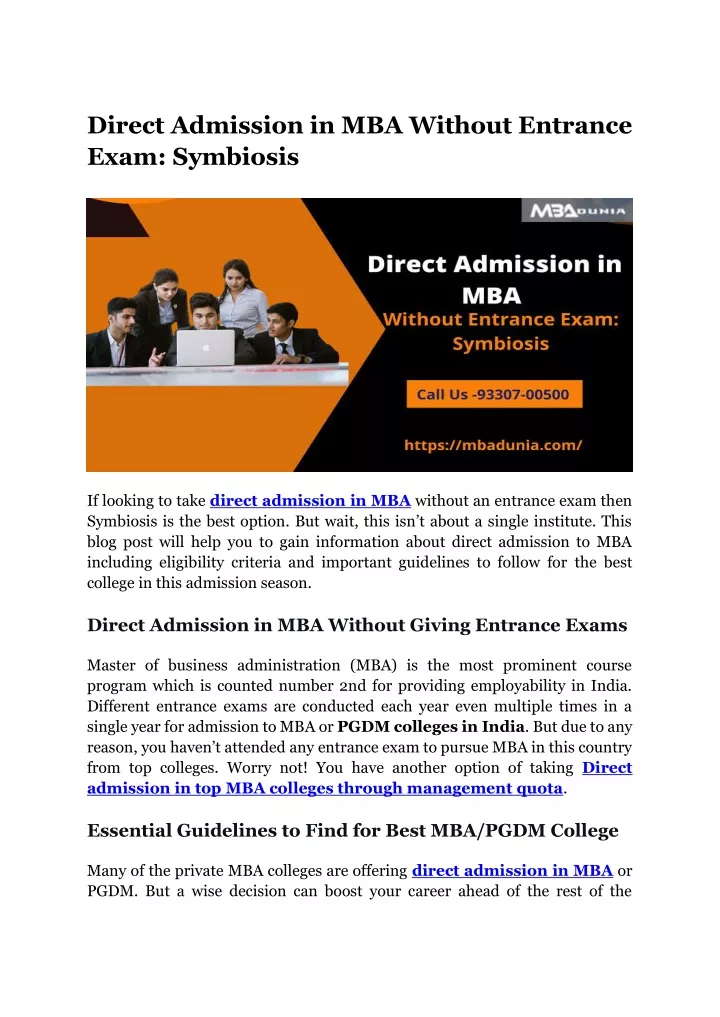 Direct Admission in MBA Without Entrance Exam: Symbiosis

MBADUNIA

Direct Admission in MBA
Without Entrance Exam: Symbiosis

Call Us -93307-00500

https://mbadunia.com/

If looking to take direct admission in MBA without an entrance exam then Symbiosis is the best option. But wait, this isn't about a single institute. This blog post will help you to gain information about direct admission to MBA including eligibility criteria and important guidelines to follow for the best college in this admission season.

Direct Admission in MBA Without Giving Entrance Exams

Master of business administration (MBA) is the most prominent course program which is counted number 2nd for providing employability in India. Different entrance exams are conducted each year even multiple times in a single year for admission to MBA or PGDM colleges in India. But due to any reason, you haven't attended any entrance exam to pursue MBA in this country from top colleges. Worry not! You have another option of taking Direct admission in top MBA colleges through management quota.

Essential Guidelines to Find for Best MBA/PGDM College

Many of the private MBA colleges are offering direct admission in MBA or PGDM. But a wise decision can boost your career ahead of the rest of the